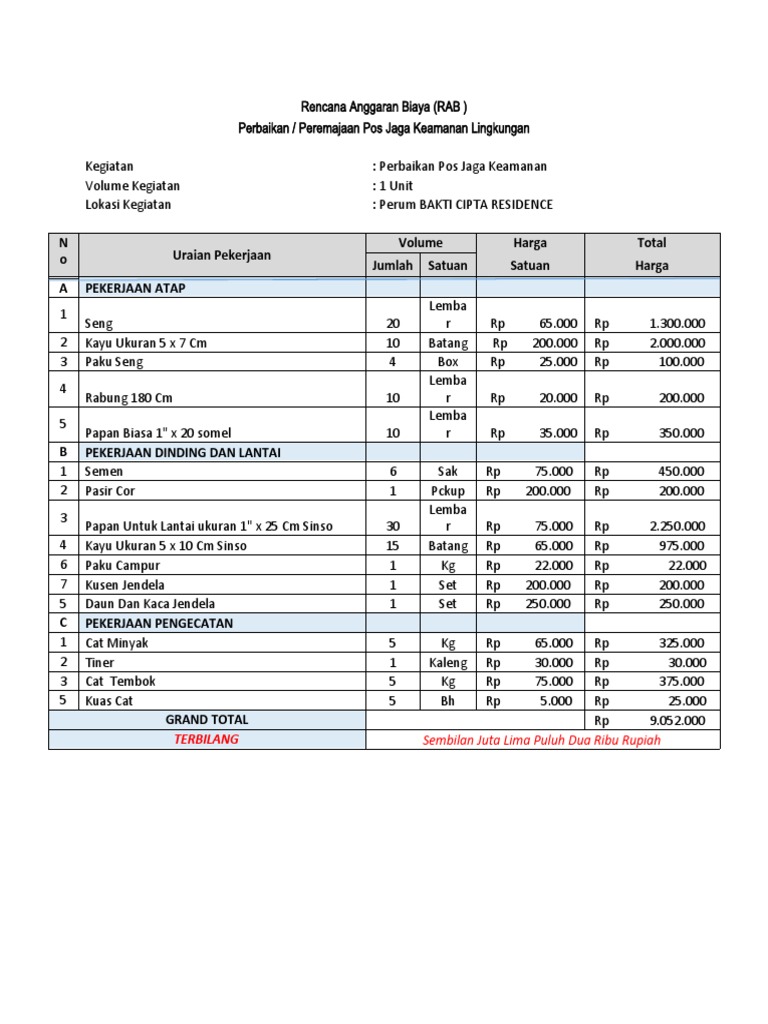 Rencana Anggaran Biaya (RAB )
Perbaikan / Peremajaan Pos Jaga Keamanan Lingkungan

Kegiatan : Perbaikan Pos Jaga Keamanan
Volume Kegiatan : 1 Unit
Lokasi Kegiatan : Perum BAKTI CIPTA RESIDENCE

| No | Uraian Pekerjaan | Volume Jumlah | Volume Satuan | Harga Satuan | Total Harga |
|---|---|---|---|---|---|
| A | PEKERJAAN ATAP | | | | |
| 1 | Seng | 20 | Lembar | Rp 65.000 | Rp 1.300.000 |
| 2 | Kayu Ukuran 5 x 7 Cm | 10 | Batang | Rp 200.000 | Rp 2.000.000 |
| 3 | Paku Seng | 4 | Box | Rp 25.000 | Rp 100.000 |
| 4 | Rabung 180 Cm | 10 | Lembar | Rp 20.000 | Rp 200.000 |
| 5 | Papan Biasa 1" x 20 somel | 10 | Lembar | Rp 35.000 | Rp 350.000 |
| B | PEKERJAAN DINDING DAN LANTAI | | | | |
| 1 | Semen | 6 | Sak | Rp 75.000 | Rp 450.000 |
| 2 | Pasir Cor | 1 | Pckup | Rp 200.000 | Rp 200.000 |
| 3 | Papan Untuk Lantai ukuran 1" x 25 Cm Sinso | 30 | Lembar | Rp 75.000 | Rp 2.250.000 |
| 4 | Kayu Ukuran 5 x 10 Cm Sinso | 15 | Batang | Rp 65.000 | Rp 975.000 |
| 6 | Paku Campur | 1 | Kg | Rp 22.000 | Rp 22.000 |
| 7 | Kusen Jendela | 1 | Set | Rp 200.000 | Rp 200.000 |
| 5 | Daun Dan Kaca Jendela | 1 | Set | Rp 250.000 | Rp 250.000 |
| C | PEKERJAAN PENGECATAN | | | | |
| 1 | Cat Minyak | 5 | Kg | Rp 65.000 | Rp 325.000 |
| 2 | Tiner | 1 | Kaleng | Rp 30.000 | Rp 30.000 |
| 3 | Cat Tembok | 5 | Kg | Rp 75.000 | Rp 375.000 |
| 5 | Kuas Cat | 5 | Bh | Rp 5.000 | Rp 25.000 |
| | GRAND TOTAL | | | | Rp 9.052.000 |
| | TERBILANG | Sembilan Juta Lima Puluh Dua Ribu Rupiah | | | |